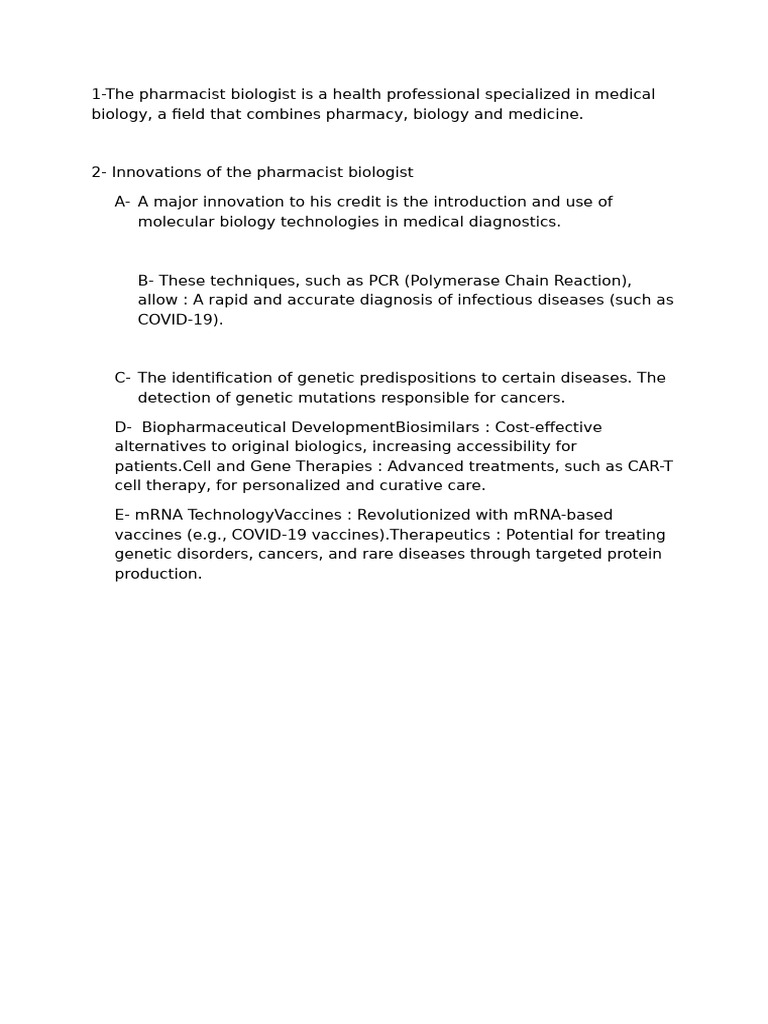 1-The pharmacist biologist is a health professional specialized in medical biology, a field that combines pharmacy, biology and medicine.

2- Innovations of the pharmacist biologist

A- A major innovation to his credit is the introduction and use of molecular biology technologies in medical diagnostics.

B- These techniques, such as PCR (Polymerase Chain Reaction), allow : A rapid and accurate diagnosis of infectious diseases (such as COVID-19).

C- The identification of genetic predispositions to certain diseases. The detection of genetic mutations responsible for cancers.

D- Biopharmaceutical DevelopmentBiosimilars : Cost-effective alternatives to original biologics, increasing accessibility for patients.Cell and Gene Therapies : Advanced treatments, such as CAR-T cell therapy, for personalized and curative care.

E- mRNA TechnologyVaccines : Revolutionized with mRNA-based vaccines (e.g., COVID-19 vaccines).Therapeutics : Potential for treating genetic disorders, cancers, and rare diseases through targeted protein production.